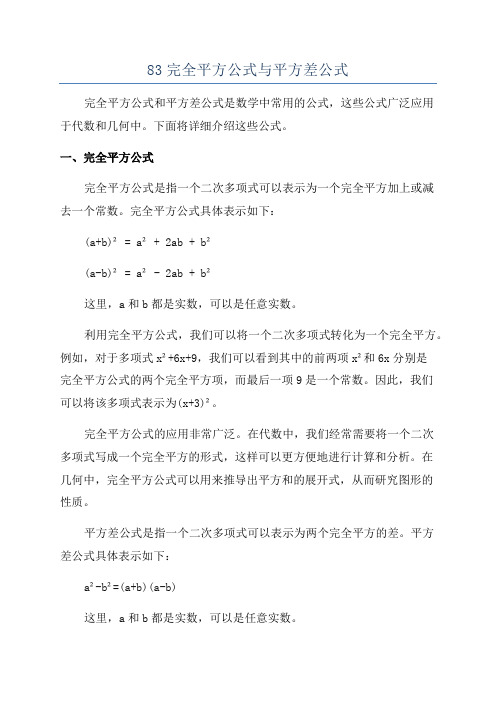 83 完全平方公式与平方差公式

完全平方公式和平方差公式是数学中常用的公式，这些公式广泛应用于代数和几何中。下面将详细介绍这些公式。

一、完全平方公式

完全平方公式是指一个二次多项式可以表示为一个完全平方加上或减去一个常数。完全平方公式具体表示如下：

$(a+b)^2 = a^2 + 2ab + b^2$

$(a-b)^2 = a^2 - 2ab + b^2$

这里，a 和 b 都是实数，可以是任意实数。

利用完全平方公式，我们可以将一个二次多项式转化为一个完全平方。例如，对于多项式 $x^2+6x+9$，我们可以看到其中的前两项 $x^2$ 和 6x 分别是完全平方公式的两个完全平方项，而最后一项 9 是一个常数。因此，我们可以将该多项式表示为$(x+3)^2$。

完全平方公式的应用非常广泛。在代数中，我们经常需要将一个二次多项式写成一个完全平方的形式，这样可以更方便地进行计算和分析。在几何中，完全平方公式可以用来推导出平方和的展开式，从而研究图形的性质。

平方差公式是指一个二次多项式可以表示为两个完全平方的差。平方差公式具体表示如下：

$a^2-b^2=(a+b)(a-b)$

这里，a 和 b 都是实数，可以是任意实数。